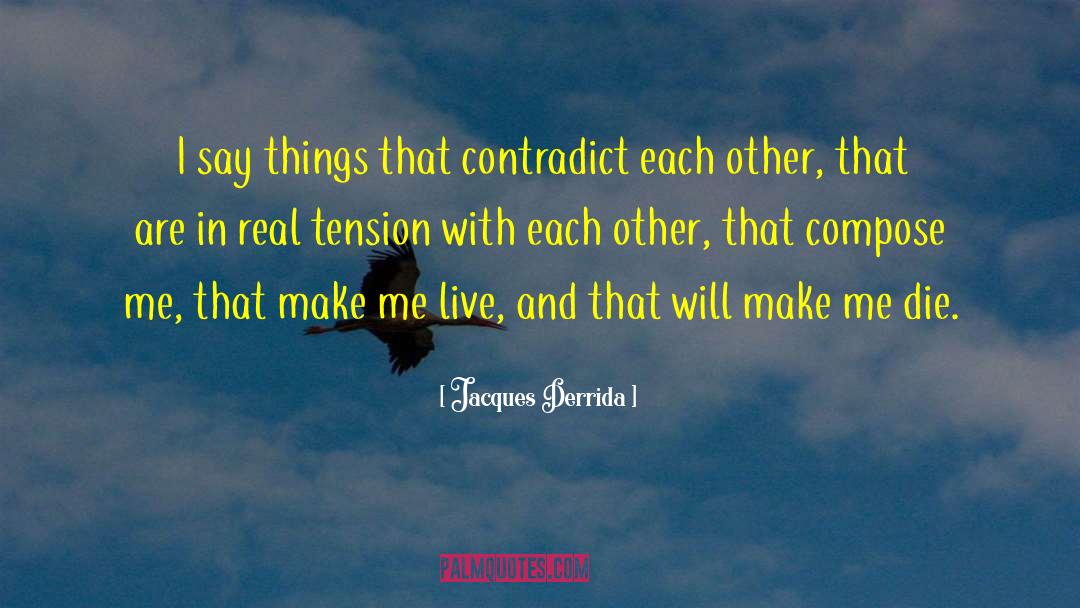 I say things that contradict each other, that are in real tension with each other, that compose me, that make me live, and that will make me die.

[ Jacques Derrida ]

PALMQUOTES.COM